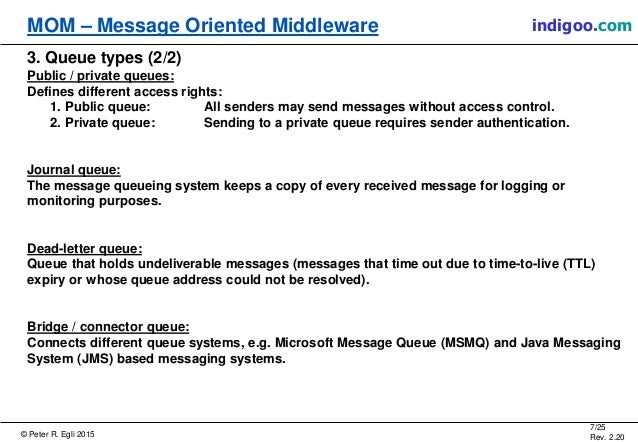 MOM – Message Oriented Middleware

indigoo.com

3. Queue types (2/2)

Public / private queues:
Defines different access rights:
1. Public queue: All senders may send messages without access control.
2. Private queue: Sending to a private queue requires sender authentication.

Journal queue:
The message queueing system keeps a copy of every received message for logging or monitoring purposes.

Dead-letter queue:
Queue that holds undeliverable messages (messages that time out due to time-to-live (TTL) expiry or whose queue address could not be resolved).

Bridge / connector queue:
Connects different queue systems, e.g. Microsoft Message Queue (MSMQ) and Java Messaging System (JMS) based messaging systems.

© Peter R. Egli 2015

7/25
Rev. 2.20